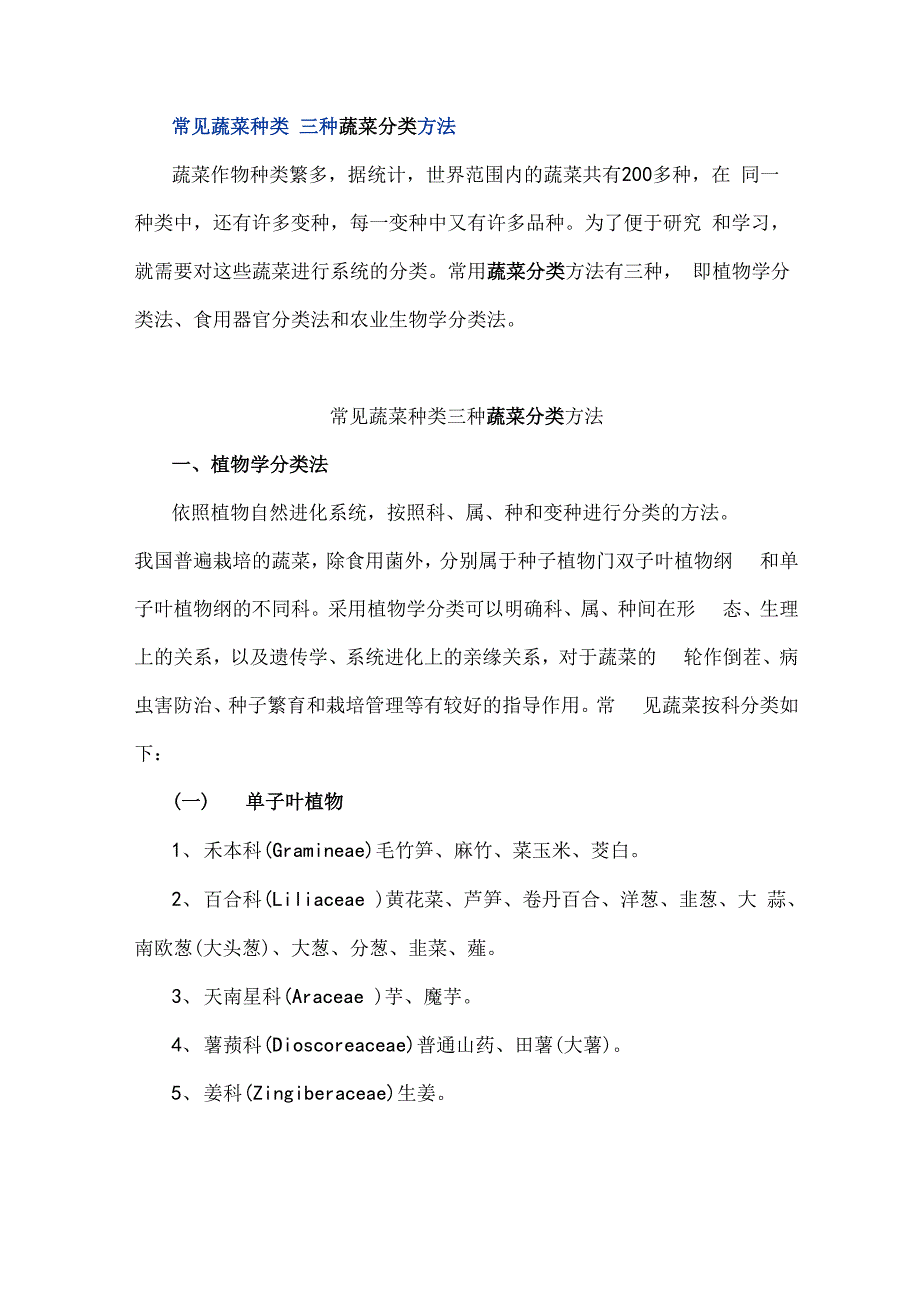 常见蔬菜种类 三种蔬菜分类方法

蔬菜作物种类繁多，据统计，世界范围内的蔬菜共有200多种，在 同一种类中，还有许多变种，每一变种中又有许多品种。为了便于研究 和学习，就需要对这些蔬菜进行系统的分类。常用蔬菜分类方法有三种， 即植物学分类法、食用器官分类法和农业生物学分类法。

常见蔬菜种类三种蔬菜分类方法

一、植物学分类法

依照植物自然进化系统，按照科、属、种和变种进行分类的方法。

我国普遍栽培的蔬菜，除食用菌外，分别属于种子植物门双子叶植物纲 和单子叶植物纲的不同科。采用植物学分类可以明确科、属、种间在形 态、生理上的关系，以及遗传学、系统进化上的亲缘关系，对于蔬菜的 轮作倒茬、病虫害防治、种子繁育和栽培管理等有较好的指导作用。常 见蔬菜按科分类如下：

(一) 单子叶植物

1、禾本科(Gramineae)毛竹笋、麻竹、菜玉米、茭白。

2、百合科(Liliaceae )黄花菜、芦笋、卷丹百合、洋葱、韭葱、大 蒜、南欧葱(大头葱)、大葱、分葱、韭菜、薤。

3、天南星科(Araceae )芋、魔芋。

4、薯蓣科(Dioscoreaceae)普通山药、田薯(大薯)。

5、姜科(Zingiberaceae)生姜。